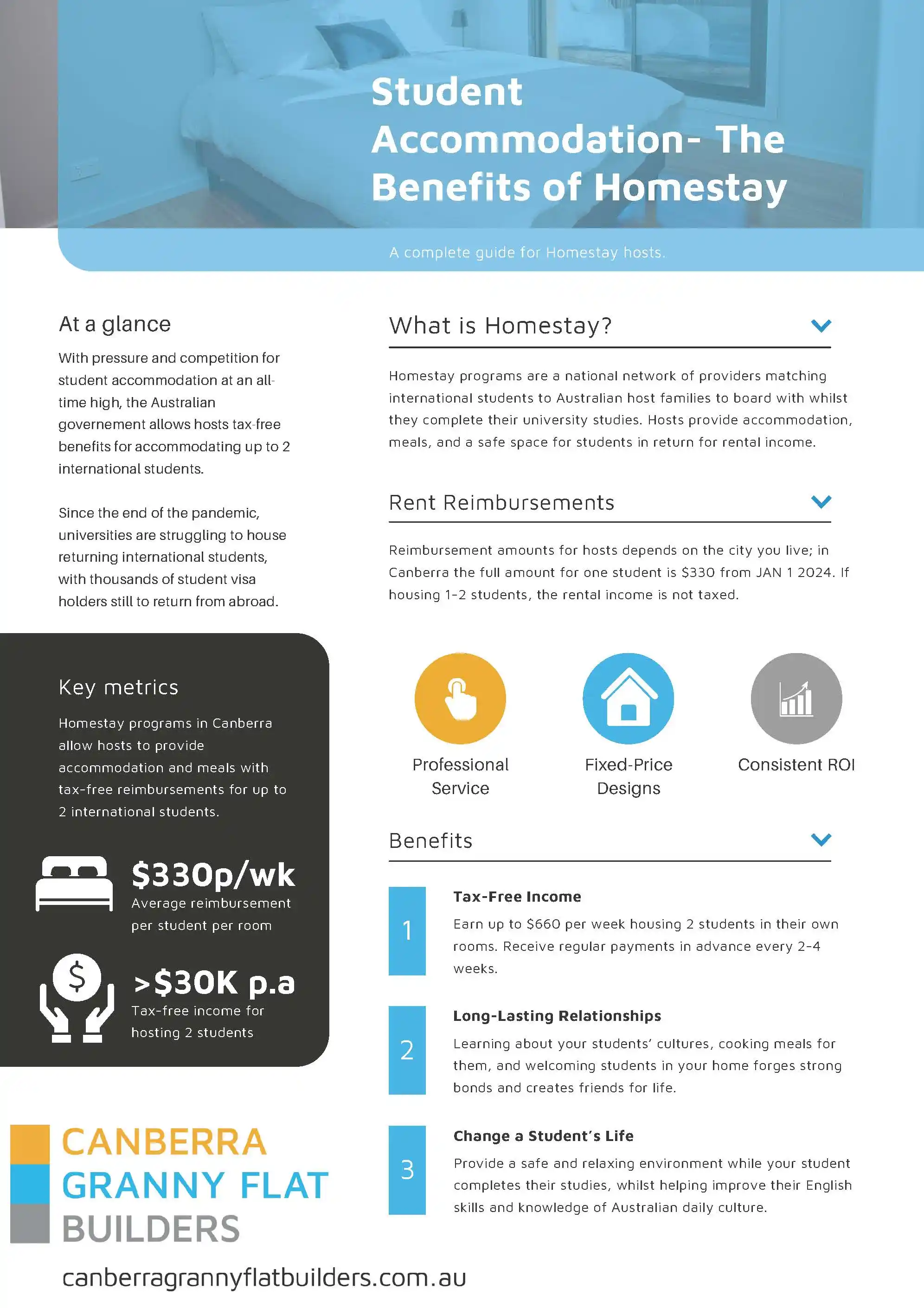 Student Accommodation- The Benefits of Homestay

A complete guide for Homestay hosts.

At a glance

With pressure and competition for student accommodation at an all-time high, the Australian governement allows hosts tax-free benefits for accommodating up to 2 international students.

Since the end of the pandemic, universities are struggling to house returning international students, with thousands of student visa holders still to return from abroad.

Key metrics

Homestay programs in Canberra allow hosts to provide accommodation and meals with tax-free reimbursements for up to 2 international students.

$330p/wk
Average reimbursement per student per room

>$30K p.a
Tax-free income for hosting 2 students

CANBERRA GRANNY FLAT BUILDERS

canberragrannyflatbuilders.com.au

What is Homestay?

Homestay programs are a national network of providers matching international students to Australian host families to board with whilst they complete their university studies. Hosts provide accommodation, meals, and a safe space for students in return for rental income.

Rent Reimbursements

Reimbursement amounts for hosts depends on the city you live; in Canberra the full amount for one student is $330 from JAN 1 2024. If housing 1-2 students, the rental income is not taxed.

Professional Service

Fixed-Price Designs

Consistent ROI

Benefits

1
Tax-Free Income
Earn up to $660 per week housing 2 students in their own rooms. Receive regular payments in advance every 2-4 weeks.

2
Long-Lasting Relationships
Learning about your students' cultures, cooking meals for them, and welcoming students in your home forges strong bonds and creates friends for life.

3
Change a Student's Life
Provide a safe and relaxing environment while your student completes their studies, whilst helping improve their English skills and knowledge of Australian daily culture.